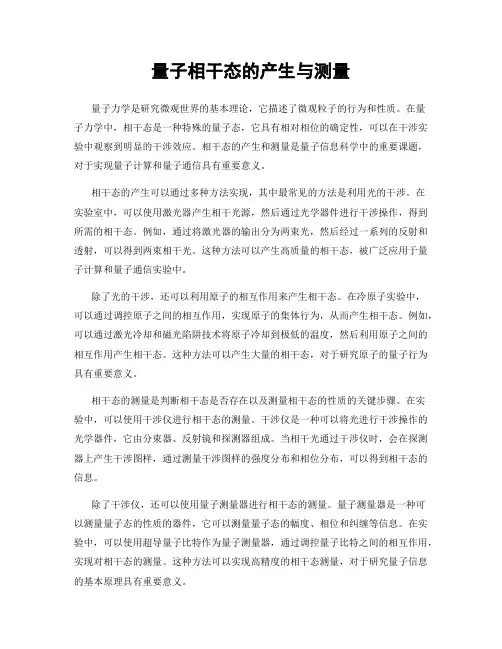 量子相干态的产生与测量

量子力学是研究微观世界的基本理论，它描述了微观粒子的行为和性质。在量子力学中，相干态是一种特殊的量子态，它具有相对相位的确定性，可以在干涉实验中观察到明显的干涉效应。相干态的产生和测量是量子信息科学中的重要课题，对于实现量子计算和量子通信具有重要意义。

相干态的产生可以通过多种方法实现，其中最常见的方法是利用光的干涉。在实验室中，可以使用激光器产生相干光源，然后通过光学器件进行干涉操作，得到所需的相干态。例如，通过将激光器的输出分为两束光，然后经过一系列的反射和透射，可以得到两束相干光。这种方法可以产生高质量的相干态，被广泛应用于量子计算和量子通信实验中。

除了光的干涉，还可以利用原子的相互作用来产生相干态。在冷原子实验中，可以通过调控原子之间的相互作用，实现原子的集体行为，从而产生相干态。例如，可以通过激光冷却和磁光陷阱技术将原子冷却到极低的温度，然后利用原子之间的相互作用产生相干态。这种方法可以产生大量的相干态，对于研究原子的量子行为具有重要意义。

相干态的测量是判断相干态是否存在以及测量相干态的性质的关键步骤。在实验中，可以使用干涉仪进行相干态的测量。干涉仪是一种可以将光进行干涉操作的光学器件，它由分束器、反射镜和探测器组成。当相干光通过干涉仪时，会在探测器上产生干涉图样，通过测量干涉图样的强度分布和相位分布，可以得到相干态的信息。

除了干涉仪，还可以使用量子测量器进行相干态的测量。量子测量器是一种可以测量量子态的性质的器件，它可以测量量子态的幅度、相位和纠缠等信息。在实验中，可以使用超导量子比特作为量子测量器，通过调控量子比特之间的相互作用，实现对相干态的测量。这种方法可以实现高精度的相干态测量，对于研究量子信息的基本原理具有重要意义。